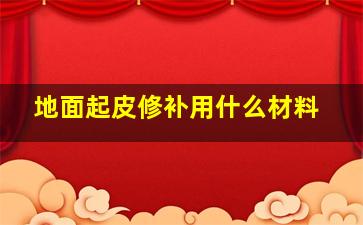 地面起皮修补用什么材料